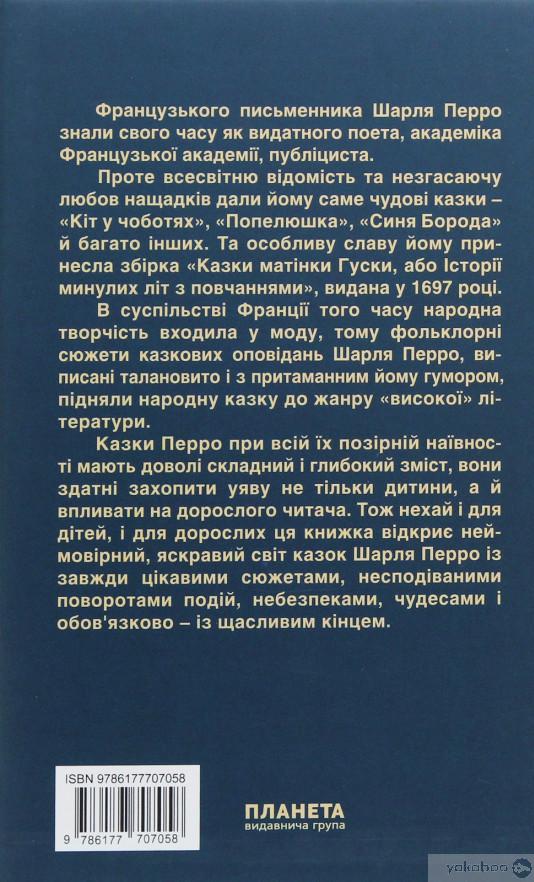 Французького письменника Шарля Перро знали свого часу як видатного поета, академіка Французької академії, публіциста.

Проте всесвітню відомість та незгасаючу любов нащадків дали йому саме чудові казки – «Кіт у чоботях», «Попелюшка», «Синя Борода» й багато інших. Та особливу славу йому принесла збірка «Казки матінки Гуски, або Історії минулих літ з повчаннями», видана у 1697 році.

В суспільстві Франції того часу народна творчість входила у моду, тому фольклорні сюжети казкових оповідань Шарля Перро, виписані талановито і з притаманним йому гумором, підняли народну казку до жанру «високої» літератури.

Казки Перро при всій їх позірній наївності мають доволі складний і глибокий зміст, вони здатні захопити уяву не тільки дитини, а й впливати на дорослого читача. Тож нехай і для дітей, і для дорослих ця книжка відкриє неймовірний, яскравий світ казок Шарля Перро із завжди цікавими сюжетами, несподіваними поворотами подій, небезпеками, чудесами і обов'язково – із щасливим кінцем.

ISBN 9786177707058

9 786177 707058

ПЛАНЕТА
видавнича група

yakaboo